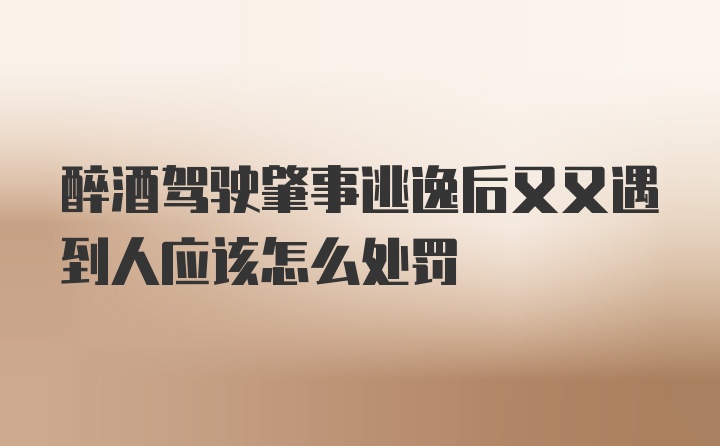 醉酒驾驶肇事逃逸后又又遇到人应该怎么处罚